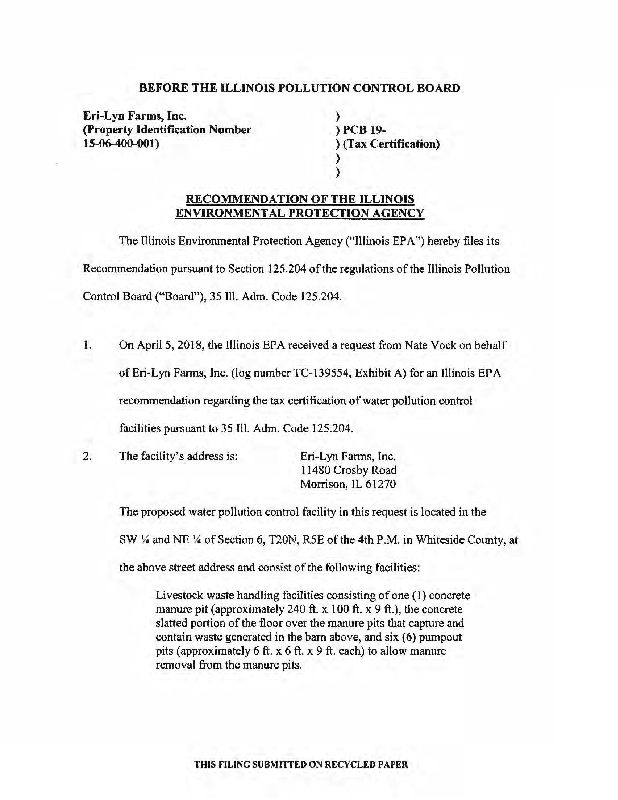 BEFORE THE ILLINOIS POLLUTION CONTROL BOARD

Eri-Lyn Farms, Inc.
(Property Identification Number
15-06-400-001)

)
) PCB 19-
) (Tax Certification)
)
)

RECOMMENDATION OF THE ILLINOIS ENVIRONMENTAL PROTECTION AGENCY

The Illinois Environmental Protection Agency ("Illinois EPA") hereby files its Recommendation pursuant to Section 125.204 of the regulations of the Illinois Pollution Control Board ("Board"), 35 Ill. Adm. Code 125.204.

1. On April 5, 2018, the Illinois EPA received a request from Nate Vock on behalf of Eri-Lyn Farms, Inc. (log number TC-139554, Exhibit A) for an Illinois EPA recommendation regarding the tax certification of water pollution control facilities pursuant to 35 Ill. Adm. Code 125.204.

2. The facility's address is: Eri-Lyn Farms, Inc.
11480 Crosby Road
Morrison, IL 61270

The proposed water pollution control facility in this request is located in the SW ¼ and NE ¼ of Section 6, T20N, R5E of the 4th P.M. in Whiteside County, at the above street address and consist of the following facilities:

Livestock waste handling facilities consisting of one (1) concrete manure pit (approximately 240 ft. x 100 ft. x 9 ft.), the concrete slatted portion of the floor over the manure pits that capture and contain waste generated in the barn above, and six (6) pumpout pits (approximately 6 ft. x 6 ft. x 9 ft. each) to allow manure removal from the manure pits.

THIS FILING SUBMITTED ON RECYCLED PAPER